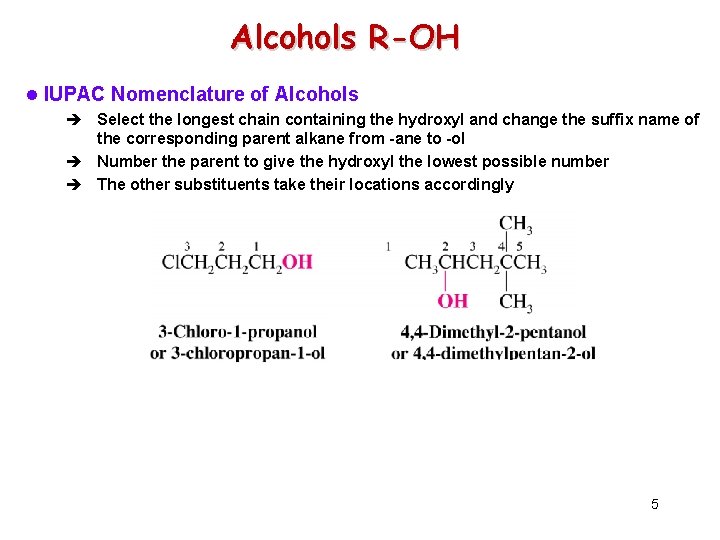 Alcohols R-OH

• IUPAC Nomenclature of Alcohols

➔ Select the longest chain containing the hydroxyl and change the suffix name of the corresponding parent alkane from -ane to -ol

➔ Number the parent to give the hydroxyl the lowest possible number

➔ The other substituents take their locations accordingly

3 2 1
$ClCH_2CH_2CH_2OH$

3-Chloro-1-propanol
or 3-chloropropan-1-ol

$CH_3$
1 2 3 4 5
$CH_3CHCH_2CCH_3$
OH $CH_3$

4,4-Dimethyl-2-pentanol
or 4,4-dimethylpentan-2-ol

5